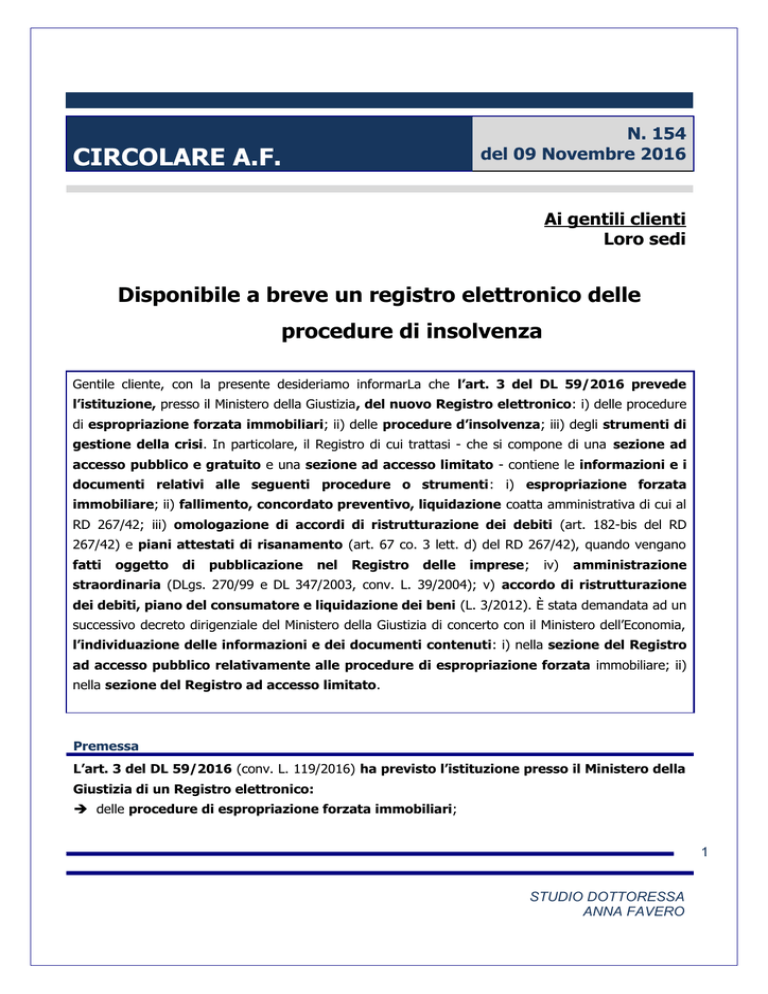 CIRCOLARE A.F.

N. 154
del 09 Novembre 2016

Ai gentili clienti
Loro sedi

Disponibile a breve un registro elettronico delle procedure di insolvenza

Gentile cliente, con la presente desideriamo informarLa che l'art. 3 del DL 59/2016 prevede l'istituzione, presso il Ministero della Giustizia, del nuovo Registro elettronico: i) delle procedure di espropriazione forzata immobiliari; ii) delle procedure d'insolvenza; iii) degli strumenti di gestione della crisi. In particolare, il Registro di cui trattasi - che si compone di una sezione ad accesso pubblico e gratuito e una sezione ad accesso limitato - contiene le informazioni e i documenti relativi alle seguenti procedure o strumenti: i) espropriazione forzata immobiliare; ii) fallimento, concordato preventivo, liquidazione coatta amministrativa di cui al RD 267/42; iii) omologazione di accordi di ristrutturazione dei debiti (art. 182-bis del RD 267/42) e piani attestati di risanamento (art. 67 co. 3 lett. d) del RD 267/42), quando vengano fatti oggetto di pubblicazione nel Registro delle imprese; iv) amministrazione straordinaria (DLgs. 270/99 e DL 347/2003, conv. L. 39/2004); v) accordo di ristrutturazione dei debiti, piano del consumatore e liquidazione dei beni (L. 3/2012). È stata demandata ad un successivo decreto dirigenziale del Ministero della Giustizia di concerto con il Ministero dell'Economia, l'individuazione delle informazioni e dei documenti contenuti: i) nella sezione del Registro ad accesso pubblico relativamente alle procedure di espropriazione forzata immobiliare; ii) nella sezione del Registro ad accesso limitato.

Premessa

L'art. 3 del DL 59/2016 (conv. L. 119/2016) ha previsto l'istituzione presso il Ministero della Giustizia di un Registro elettronico:
➔ delle procedure di espropriazione forzata immobiliari;

1

STUDIO DOTTORESSA
ANNA FAVERO